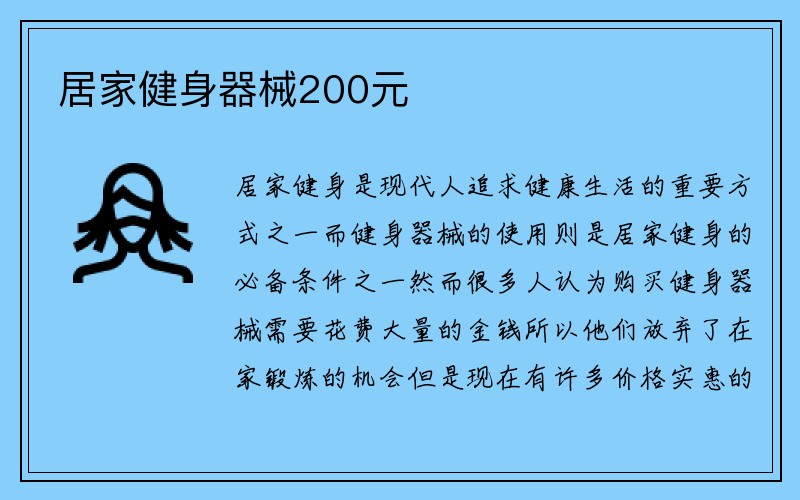 居家健身器械200元

居家健身是现代人追求健康生活的重要方式之一而健身器械的使用则是居家健身的必备条件之一然而很多人认为购买健身器械需要花费大量的金钱所以他们放弃了在家锻炼的机会但是现在有许多价格实惠的